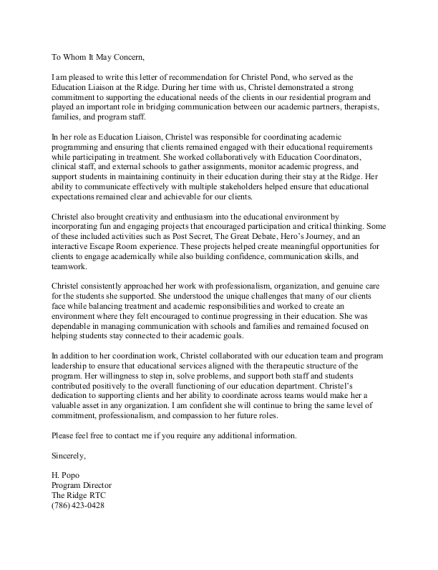 To Whom It May Concern,

I am pleased to write this letter of recommendation for Christel Pond, who served as the Education Liaison at the Ridge. During her time with us, Christel demonstrated a strong commitment to supporting the educational needs of the clients in our residential program and played an important role in bridging communication between our academic partners, therapists, families, and program staff.

In her role as Education Liaison, Christel was responsible for coordinating academic programming and ensuring that clients remained engaged with their educational requirements while participating in treatment. She worked collaboratively with Education Coordinators, clinical staff, and external schools to gather assignments, monitor academic progress, and support students in maintaining continuity in their education during their stay at the Ridge. Her ability to communicate effectively with multiple stakeholders helped ensure that educational expectations remained clear and achievable for our clients.

Christel also brought creativity and enthusiasm into the educational environment by incorporating fun and engaging projects that encouraged participation and critical thinking. Some of these included activities such as Post Secret, The Great Debate, Hero's Journey, and an interactive Escape Room experience. These projects helped create meaningful opportunities for clients to engage academically while also building confidence, communication skills, and teamwork.

Christel consistently approached her work with professionalism, organization, and genuine care for the students she supported. She understood the unique challenges that many of our clients face while balancing treatment and academic responsibilities and worked to create an environment where they felt encouraged to continue progressing in their education. She was dependable in managing communication with schools and families and remained focused on helping students stay connected to their academic goals.

In addition to her coordination work, Christel collaborated with our education team and program leadership to ensure that educational services aligned with the therapeutic structure of the program. Her willingness to step in, solve problems, and support both staff and students contributed positively to the overall functioning of our education department. Christel's dedication to supporting clients and her ability to coordinate across teams would make her a valuable asset in any organization. I am confident she will continue to bring the same level of commitment, professionalism, and compassion to her future roles.

Please feel free to contact me if you require any additional information.

Sincerely,

H. Popo
Program Director
The Ridge RTC
(786) 423-0428